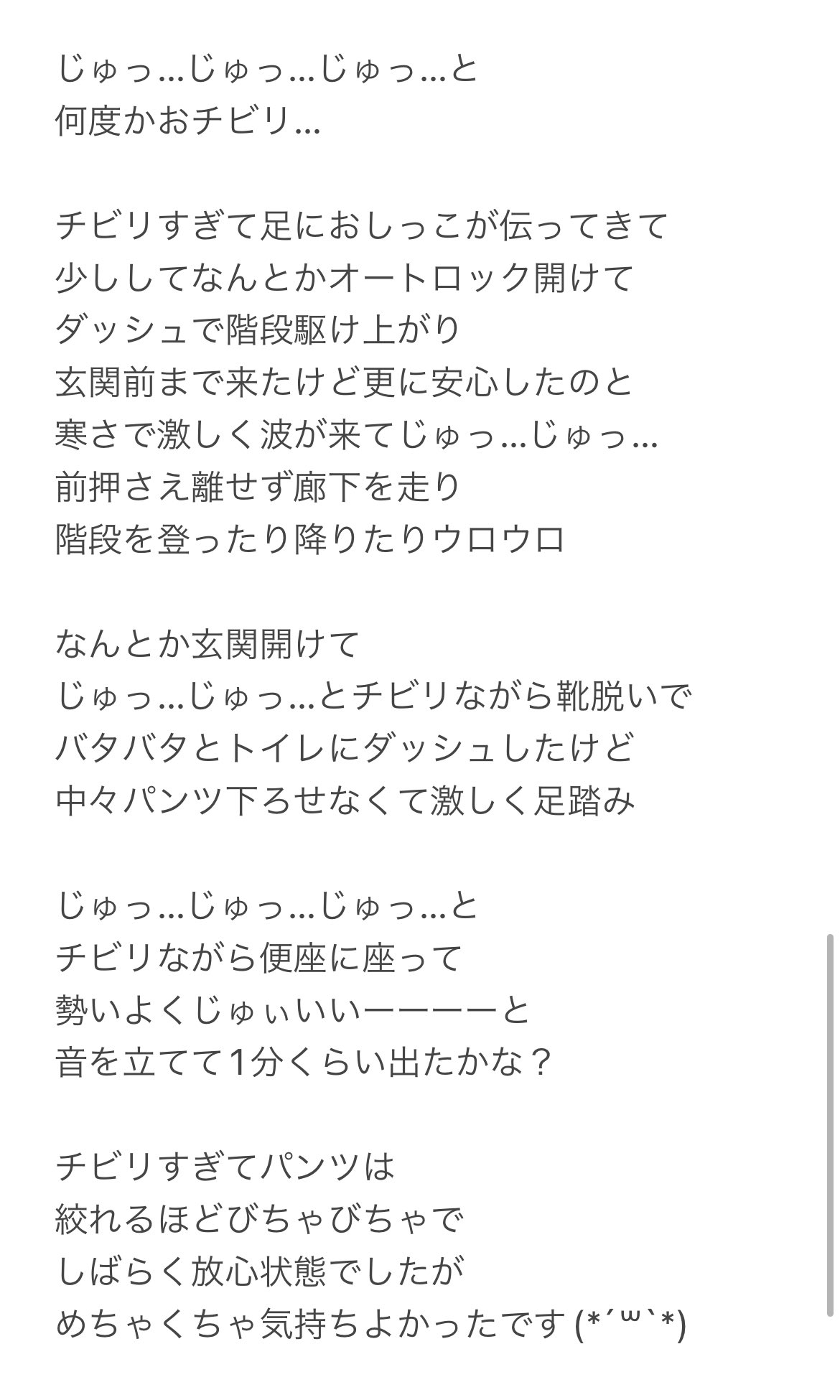 じゅっ…じゅっ…じゅっ…と
何度かおチビリ…

チビリすぎて足におしっこが伝ってきて
少ししてなんとかオートロック開けて
ダッシュで階段駆け上がり
玄関前まで来たけど更に安心したのと
寒さで激しく波が来てじゅっ…じゅっ…
前押さえ離せず廊下を走り
階段を登ったり降りたりウロウロ

なんとか玄関開けて
じゅっ…じゅっ…とチビリながら靴脱いで
バタバタとトイレにダッシュしたけど
中々パンツ下ろせなくて激しく足踏み

じゅっ…じゅっ…じゅっ…と
チビリながら便座に座って
勢いよくじゅぃいいーーーーと
音を立てて1分くらい出たかな？

チビリすぎてパンツは
絞れるほどびちゃびちゃで
しばらく放心状態でしたが
めちゃくちゃ気持ちよかったです (*´ω`*)